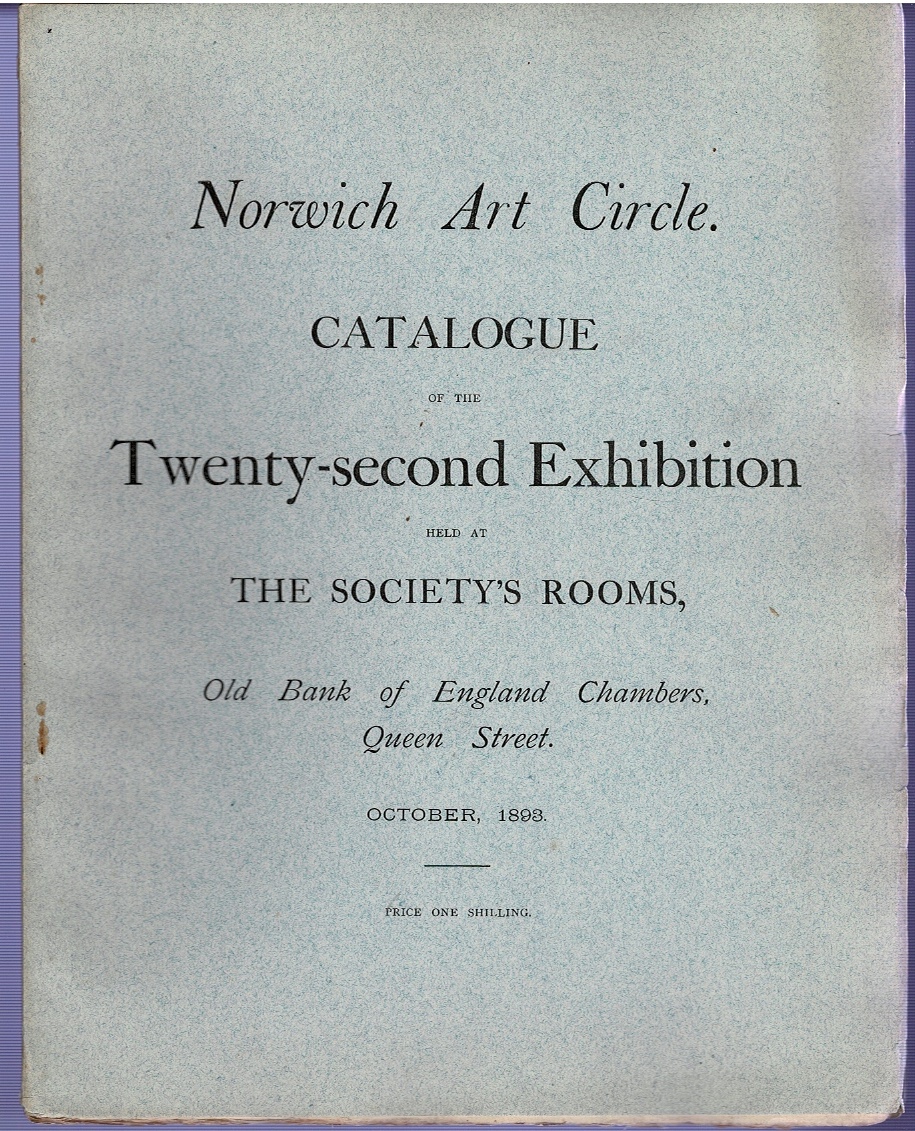 Norwich Art Circle.

CATALOGUE

OF THE

Twenty-second Exhibition

HELD AT

THE SOCIETY'S ROOMS,

Old Bank of England Chambers, Queen Street.

OCTOBER, 1893.

PRICE ONE SHILLING.